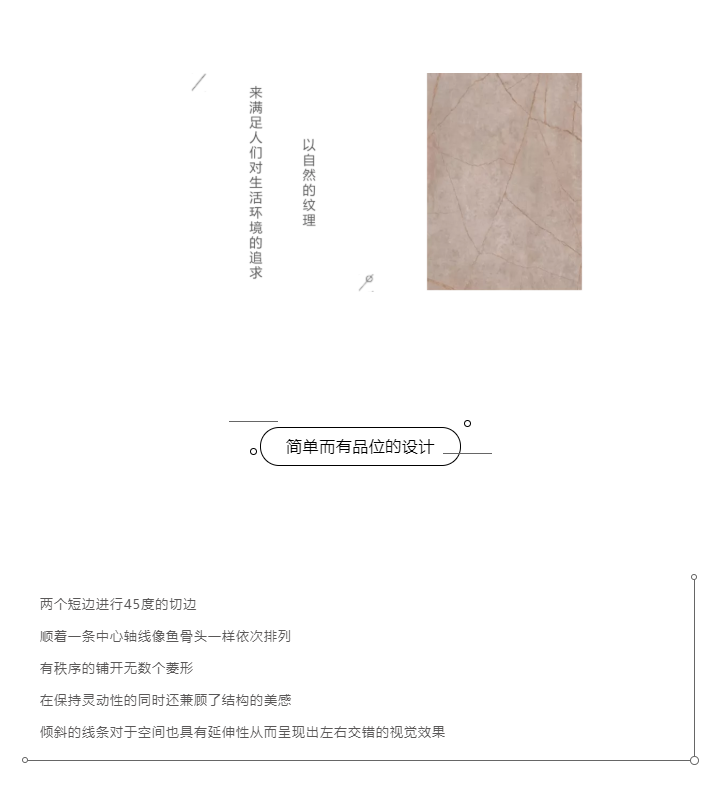 以自然的纹理

来满足人们对生活环境的追求

简单而有品位的设计

两个短边进行45度的切边

顺着一条中心轴线像鱼骨头一样依次排列

有秩序的铺开无数个菱形

在保持灵动性的同时还兼顾了结构的美感

倾斜的线条对于空间也具有延伸性从而呈现出左右交错的视觉效果